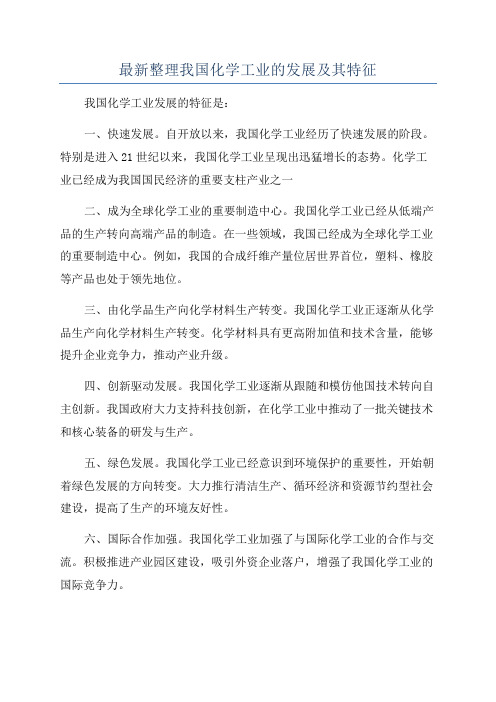 最新整理我国化学工业的发展及其特征

我国化学工业发展的特征是：

一、快速发展。自开放以来，我国化学工业经历了快速发展的阶段。特别是进入21世纪以来，我国化学工业呈现出迅猛增长的态势。化学工业已经成为我国国民经济的重要支柱产业之一

二、成为全球化学工业的重要制造中心。我国化学工业已经从低端产品的生产转向高端产品的制造。在一些领域，我国已经成为全球化学工业的重要制造中心。例如，我国的合成纤维产量位居世界首位，塑料、橡胶等产品也处于领先地位。

三、由化学品生产向化学材料生产转变。我国化学工业正逐渐从化学品生产向化学材料生产转变。化学材料具有更高附加值和技术含量，能够提升企业竞争力，推动产业升级。

四、创新驱动发展。我国化学工业逐渐从跟随和模仿他国技术转向自主创新。我国政府大力支持科技创新，在化学工业中推动了一批关键技术和核心装备的研发与生产。

五、绿色发展。我国化学工业已经意识到环境保护的重要性，开始朝着绿色发展的方向转变。大力推行清洁生产、循环经济和资源节约型社会建设，提高了生产的环境友好性。

六、国际合作加强。我国化学工业加强了与国际化学工业的合作与交流。积极推进产业园区建设，吸引外资企业落户，增强了我国化学工业的国际竞争力。